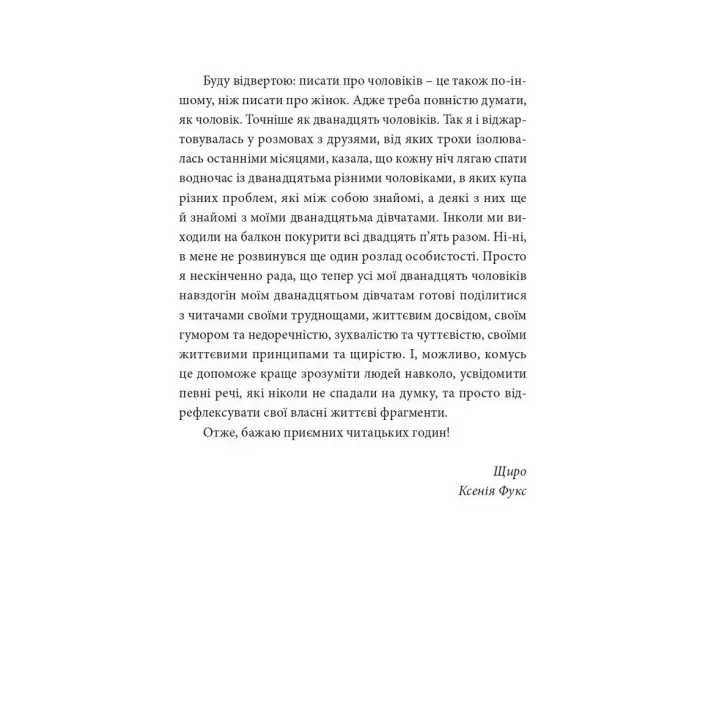 Буду відвертою: писати про чоловіків – це також по-іншому, ніж писати про жінок. Адже треба повністю думати, як чоловік. Точніше як дванадцять чоловіків. Так я і віджартовувалась у розмовах з друзями, від яких трохи ізолювалась останніми місяцями, казала, що кожну ніч лягаю спати водночас із дванадцятьма різними чоловіками, в яких купа різних проблем, які між собою знайомі, а деякі з них ще й знайомі з моїми дванадцятьма дівчатами. Інколи ми виходили на балкон покурити всі двадцять п'ять разом. Ні-ні, в мене не розвинувся ще один розлад особистості. Просто я нескінченно рада, що тепер усі мої дванадцять чоловіків навздогін моїм дванадцятьом дівчатам готові поділитися з читачами своїми труднощами, життєвим досвідом, своїм гумором та недоречністю, зухвалістю та чуттєвістю, своїми життєвими принципами та щирістю. І, можливо, комусь це допоможе краще зрозуміти людей навколо, усвідомити певні речі, які ніколи не спадали на думку, та просто відрефлексувати свої власні життєві фрагменти.

Отже, бажаю приємних читацьких годин!

Щиро
Ксенія Фукс